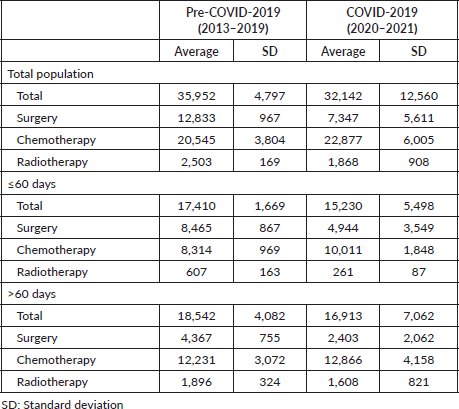 | | Pre-COVID-2019 (2013–2019) | | COVID-2019 (2020–2021) | |
|---|---|---|---|---|
| | Average | SD | Average | SD |
| Total population | | | | |
| Total | 35,952 | 4,797 | 32,142 | 12,560 |
| Surgery | 12,833 | 967 | 7,347 | 5,611 |
| Chemotherapy | 20,545 | 3,804 | 22,877 | 6,005 |
| Radiotherapy | 2,503 | 169 | 1,868 | 908 |
| ≤60 days | | | | |
| Total | 17,410 | 1,669 | 15,230 | 5,498 |
| Surgery | 8,465 | 867 | 4,944 | 3,549 |
| Chemotherapy | 8,314 | 969 | 10,011 | 1,848 |
| Radiotherapy | 607 | 163 | 261 | 87 |
| >60 days | | | | |
| Total | 18,542 | 4,082 | 16,913 | 7,062 |
| Surgery | 4,367 | 755 | 2,403 | 2,062 |
| Chemotherapy | 12,231 | 3,072 | 12,866 | 4,158 |
| Radiotherapy | 1,896 | 324 | 1,608 | 821 |

SD: Standard deviation